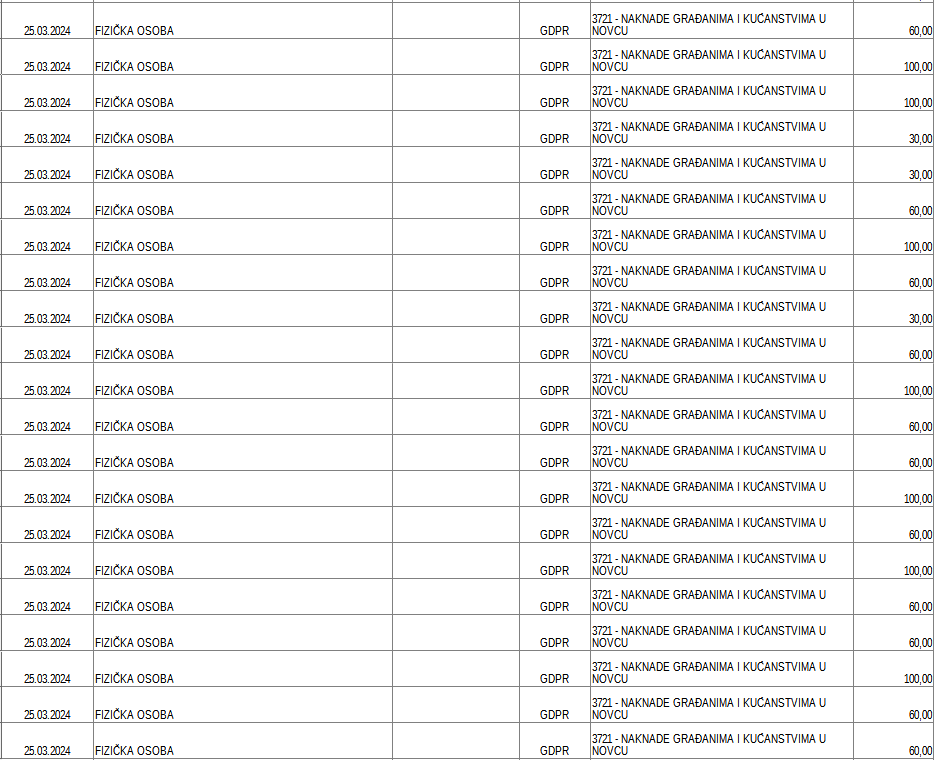 | 25.03.2024 | FIZIČKA OSOBA | | GDPR | 3721 - NAKNADE GRAĐANIMA I KUĆANSTVIMA U NOVCU | 60,00 |
|---|---|---|---|---|---|
| 25.03.2024 | FIZIČKA OSOBA | | GDPR | 3721 - NAKNADE GRAĐANIMA I KUĆANSTVIMA U NOVCU | 100,00 |
| 25.03.2024 | FIZIČKA OSOBA | | GDPR | 3721 - NAKNADE GRAĐANIMA I KUĆANSTVIMA U NOVCU | 100,00 |
| 25.03.2024 | FIZIČKA OSOBA | | GDPR | 3721 - NAKNADE GRAĐANIMA I KUĆANSTVIMA U NOVCU | 30,00 |
| 25.03.2024 | FIZIČKA OSOBA | | GDPR | 3721 - NAKNADE GRAĐANIMA I KUĆANSTVIMA U NOVCU | 30,00 |
| 25.03.2024 | FIZIČKA OSOBA | | GDPR | 3721 - NAKNADE GRAĐANIMA I KUĆANSTVIMA U NOVCU | 60,00 |
| 25.03.2024 | FIZIČKA OSOBA | | GDPR | 3721 - NAKNADE GRAĐANIMA I KUĆANSTVIMA U NOVCU | 100,00 |
| 25.03.2024 | FIZIČKA OSOBA | | GDPR | 3721 - NAKNADE GRAĐANIMA I KUĆANSTVIMA U NOVCU | 60,00 |
| 25.03.2024 | FIZIČKA OSOBA | | GDPR | 3721 - NAKNADE GRAĐANIMA I KUĆANSTVIMA U NOVCU | 30,00 |
| 25.03.2024 | FIZIČKA OSOBA | | GDPR | 3721 - NAKNADE GRAĐANIMA I KUĆANSTVIMA U NOVCU | 60,00 |
| 25.03.2024 | FIZIČKA OSOBA | | GDPR | 3721 - NAKNADE GRAĐANIMA I KUĆANSTVIMA U NOVCU | 100,00 |
| 25.03.2024 | FIZIČKA OSOBA | | GDPR | 3721 - NAKNADE GRAĐANIMA I KUĆANSTVIMA U NOVCU | 60,00 |
| 25.03.2024 | FIZIČKA OSOBA | | GDPR | 3721 - NAKNADE GRAĐANIMA I KUĆANSTVIMA U NOVCU | 60,00 |
| 25.03.2024 | FIZIČKA OSOBA | | GDPR | 3721 - NAKNADE GRAĐANIMA I KUĆANSTVIMA U NOVCU | 100,00 |
| 25.03.2024 | FIZIČKA OSOBA | | GDPR | 3721 - NAKNADE GRAĐANIMA I KUĆANSTVIMA U NOVCU | 60,00 |
| 25.03.2024 | FIZIČKA OSOBA | | GDPR | 3721 - NAKNADE GRAĐANIMA I KUĆANSTVIMA U NOVCU | 100,00 |
| 25.03.2024 | FIZIČKA OSOBA | | GDPR | 3721 - NAKNADE GRAĐANIMA I KUĆANSTVIMA U NOVCU | 60,00 |
| 25.03.2024 | FIZIČKA OSOBA | | GDPR | 3721 - NAKNADE GRAĐANIMA I KUĆANSTVIMA U NOVCU | 60,00 |
| 25.03.2024 | FIZIČKA OSOBA | | GDPR | 3721 - NAKNADE GRAĐANIMA I KUĆANSTVIMA U NOVCU | 100,00 |
| 25.03.2024 | FIZIČKA OSOBA | | GDPR | 3721 - NAKNADE GRAĐANIMA I KUĆANSTVIMA U NOVCU | 60,00 |
| 25.03.2024 | FIZIČKA OSOBA | | GDPR | 3721 - NAKNADE GRAĐANIMA I KUĆANSTVIMA U NOVCU | 60,00 |